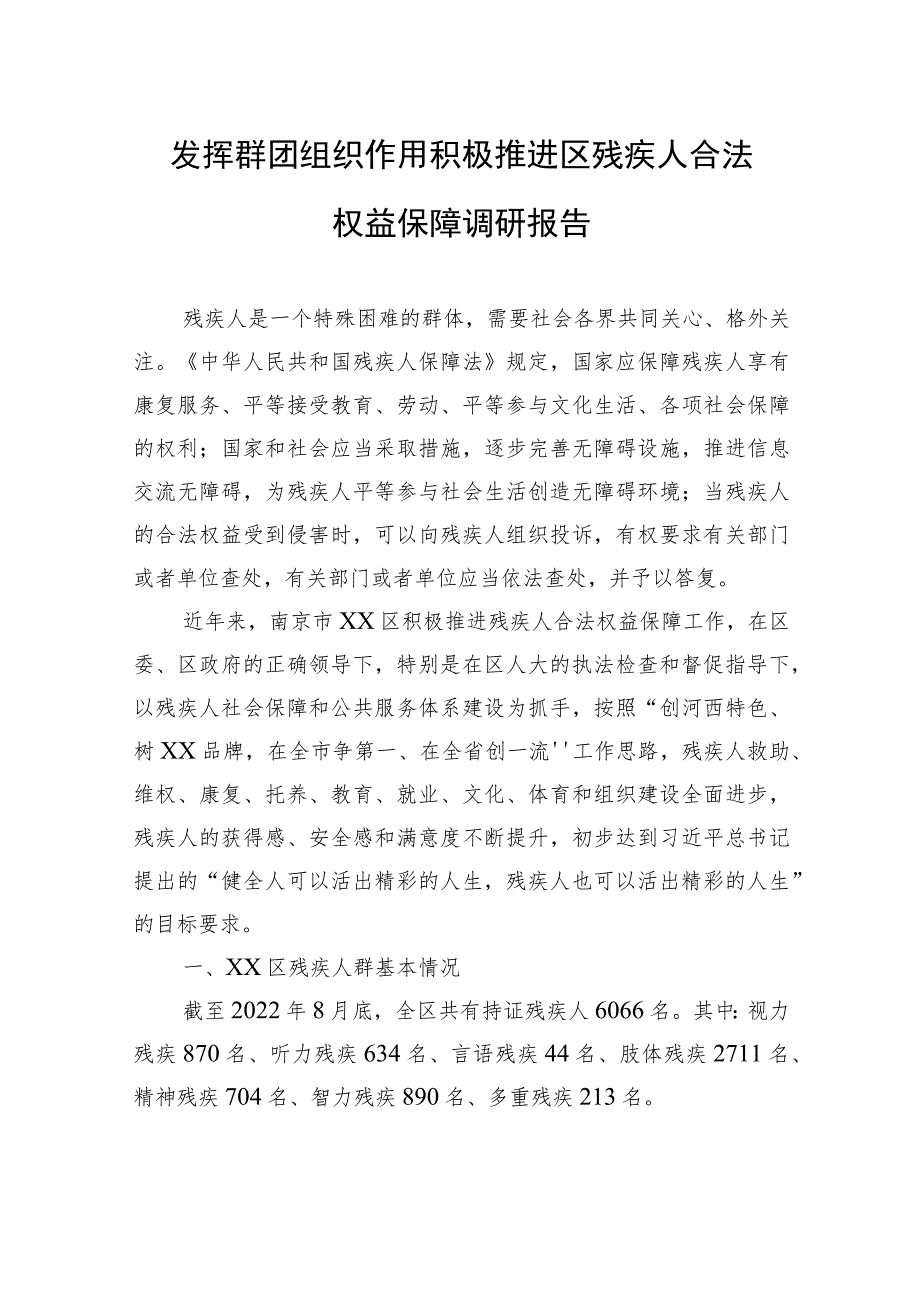 发挥群团组织作用积极推进区残疾人合法权益保障调研报告

残疾人是一个特殊困难的群体，需要社会各界共同关心、格外关注。《中华人民共和国残疾人保障法》规定，国家应保障残疾人享有康复服务、平等接受教育、劳动、平等参与文化生活、各项社会保障的权利；国家和社会应当采取措施，逐步完善无障碍设施，推进信息交流无障碍，为残疾人平等参与社会生活创造无障碍环境；当残疾人的合法权益受到侵害时，可以向残疾人组织投诉，有权要求有关部门或者单位查处，有关部门或者单位应当依法查处，并予以答复。

近年来，南京市XX区积极推进残疾人合法权益保障工作，在区委、区政府的正确领导下，特别是在区人大的执法检查和督促指导下，以残疾人社会保障和公共服务体系建设为抓手，按照“创河西特色、树XX品牌，在全市争第一、在全省创一流''工作思路，残疾人救助、维权、康复、托养、教育、就业、文化、体育和组织建设全面进步，残疾人的获得感、安全感和满意度不断提升，初步达到习近平总书记提出的“健全人可以活出精彩的人生，残疾人也可以活出精彩的人生”的目标要求。

一、XX区残疾人群基本情况

截至2022年8月底，全区共有持证残疾人6066名。其中：视力残疾870名、听力残疾634名、言语残疾44名、肢体残疾2711名、精神残疾704名、智力残疾890名、多重残疾213名。